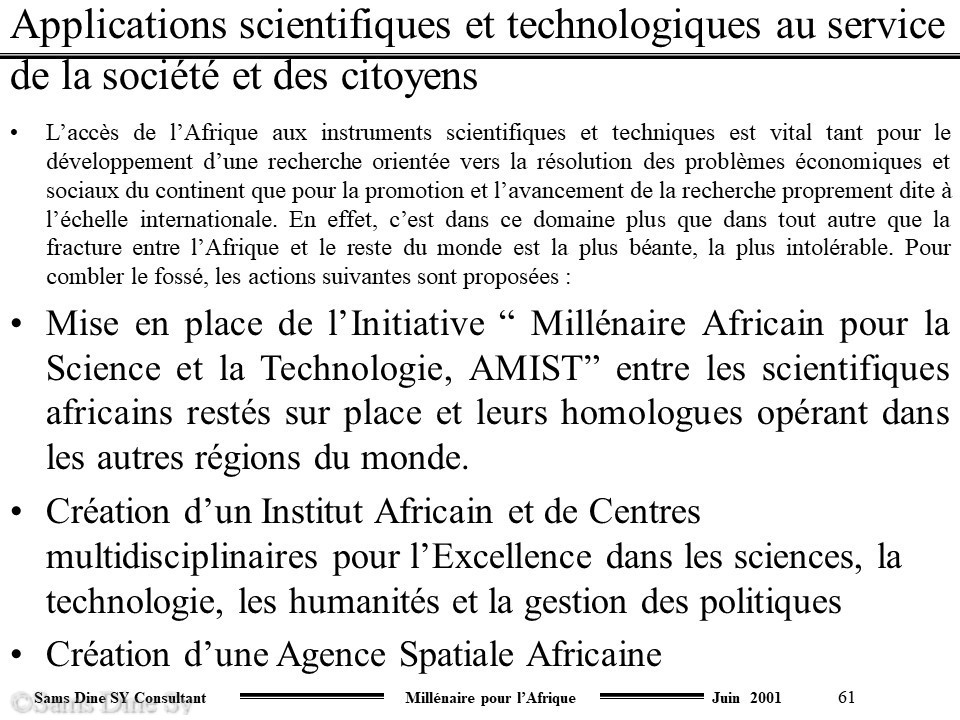 Applications scientifiques et technologiques au service de la société et des citoyens

• L’accès de l’Afrique aux instruments scientifiques et techniques est vital tant pour le développement d’une recherche orientée vers la résolution des problèmes économiques et sociaux du continent que pour la promotion et l’avancement de la recherche proprement dite à l’échelle internationale. En effet, c’est dans ce domaine plus que dans tout autre que la fracture entre l’Afrique et le reste du monde est la plus béante, la plus intolérable. Pour combler le fossé, les actions suivantes sont proposées :

• Mise en place de l’Initiative “ Millénaire Africain pour la Science et la Technologie, AMIST” entre les scientifiques africains restés sur place et leurs homologues opérant dans les autres régions du monde.

• Création d’un Institut Africain et de Centres multidisciplinaires pour l’Excellence dans les sciences, la technologie, les humanités et la gestion des politiques

• Création d’une Agence Spatiale Africaine

©Sams Dine Sy

Sams Dine SY Consultant Millénaire pour l’Afrique Juin 2001 61